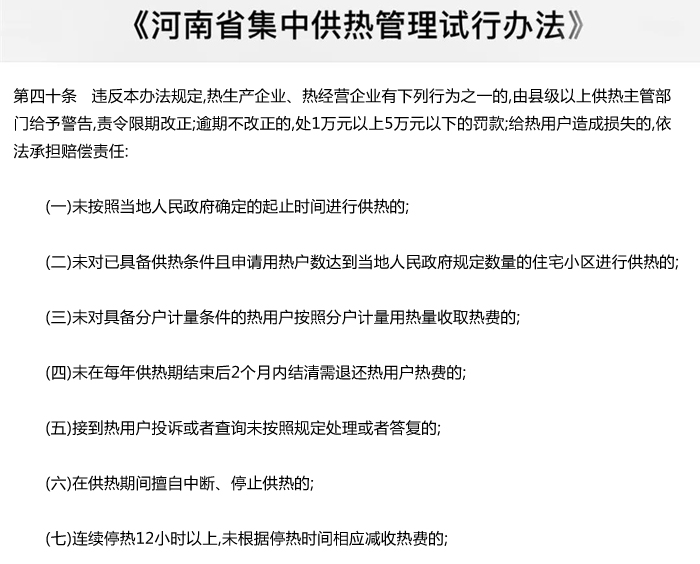 《河南省集中供热管理试行办法》

第四十条　违反本办法规定,热生产企业、热经营企业有下列行为之一的,由县级以上供热主管部门给予警告,责令限期改正;逾期不改正的,处1万元以上5万元以下的罚款;给热用户造成损失的,依法承担赔偿责任:

(一)未按照当地人民政府确定的起止时间进行供热的;

(二)未对已具备供热条件且申请用热户数达到当地人民政府规定数量的住宅小区进行供热的;

(三)未对具备分户计量条件的热用户按照分户计量用热量收取热费的;

(四)未在每年供热期结束后2个月内结清需退还热用户热费的;

(五)接到热用户投诉或者查询未按照规定处理或者答复的;

(六)在供热期间擅自中断、停止供热的;

(七)连续停热12小时以上,未根据停热时间相应减收热费的;